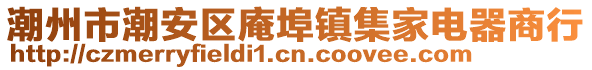 潮州市潮安区庵埠镇集家电器商行
http://czmerryfieldi1.cn.coovee.com